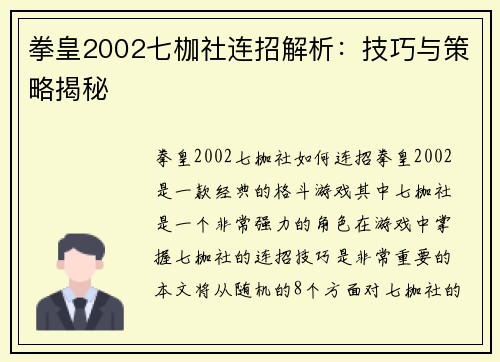 拳皇2002七枷社连招解析：技巧与策略揭秘

拳皇2002七枷社如何连招拳皇2002是一款经典的格斗游戏其中七枷社是一个非常强力的角色在游戏中掌握七枷社的连招技巧是非常重要的本文将从随机的8个方面对七枷社的